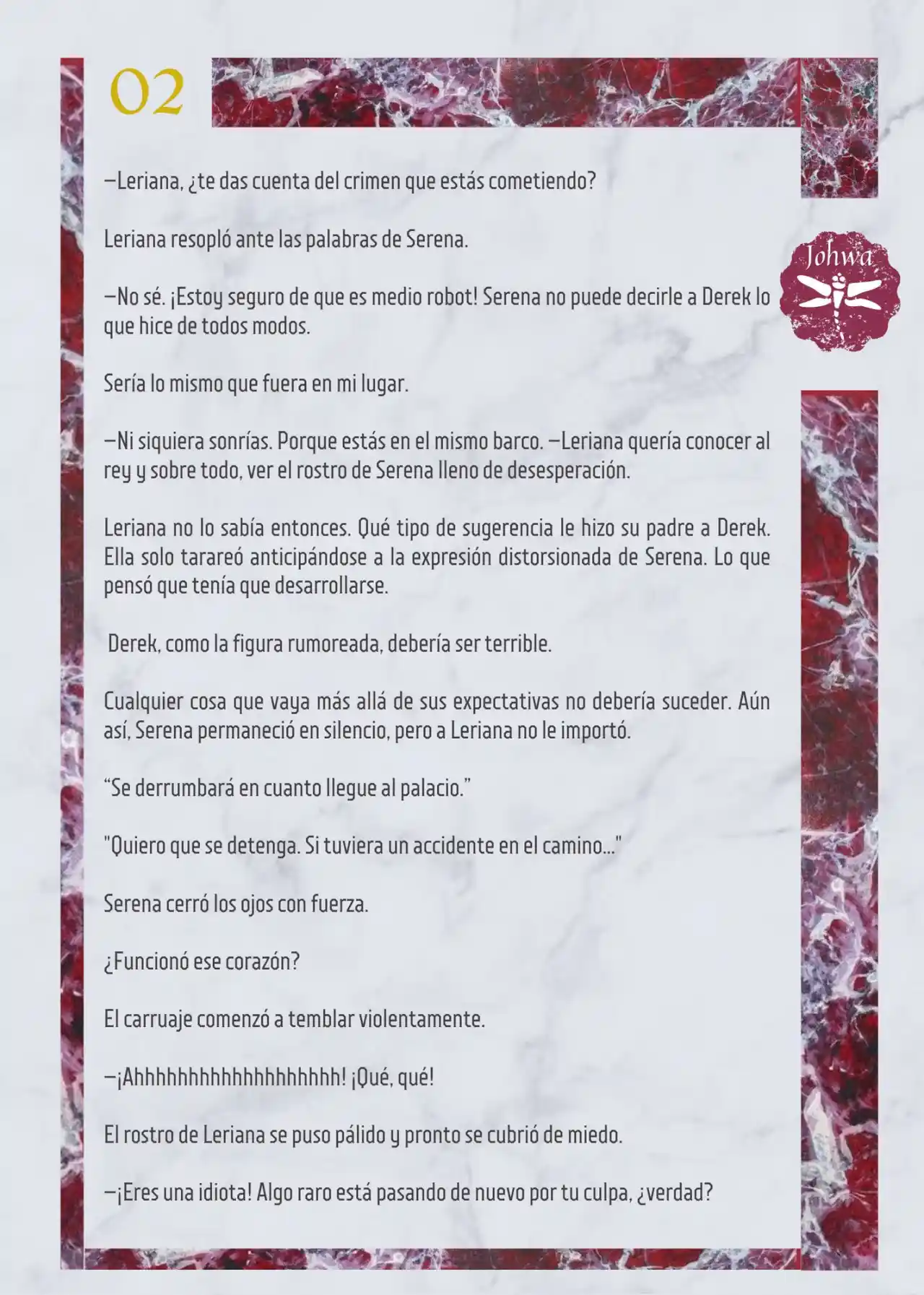 02

Johwa

—Leriana, ¿te das cuenta del crimen que estás cometiendo?

Leriana resopló ante las palabras de Serena.

—No sé. ¡Estoy seguro de que es medio robot! Serena no puede decirle a Derek lo que hice de todos modos.

Sería lo mismo que fuera en mi lugar.

—Ni siquiera sonrías. Porque estás en el mismo barco. —Leriana quería conocer al rey y sobre todo, ver el rostro de Serena lleno de desesperación.

Leriana no lo sabía entonces. Qué tipo de sugerencia le hizo su padre a Derek. Ella solo tarareó anticipándose a la expresión distorsionada de Serena. Lo que pensó que tenía que desarrollarse.

Derek, como la figura rumoreada, debería ser terrible.

Cualquier cosa que vaya más allá de sus expectativas no debería suceder. Aún así, Serena permaneció en silencio, pero a Leriana no le importó.

“Se derrumbará en cuanto llegue al palacio.”

"Quiero que se detenga. Si tuviera un accidente en el camino..."

Serena cerró los ojos con fuerza.

¿Funcionó ese corazón?

El carruaje comenzó a temblar violentamente.

—¡Ahhhhhhhhhhhhhhhhhhh! ¡Qué, qué!

El rostro de Leriana se puso pálido y pronto se cubrió de miedo.

—¡Eres una idiota! Algo raro está pasando de nuevo por tu culpa, ¿verdad?